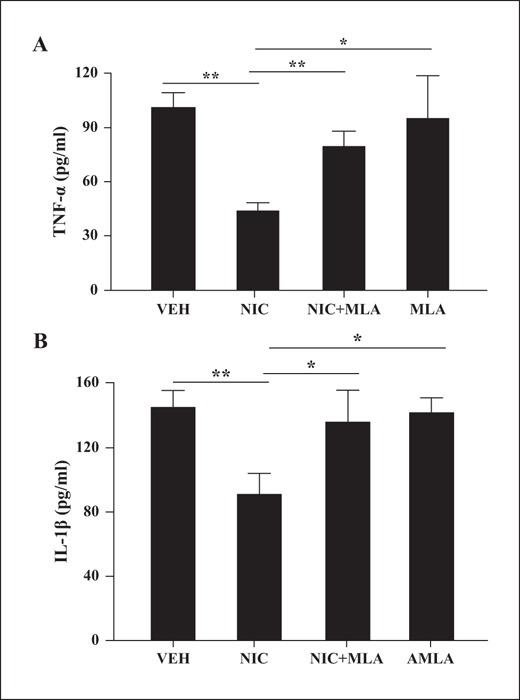 A

*

**

**

TNF-α (pg/ml)

120

90

60

30

0

VEH

NIC

NIC+MLA

MLA

B

*

**

*

IL-1β (pg/ml)

160

120

80

40

0

VEH

NIC

NIC+MLA

AMLA